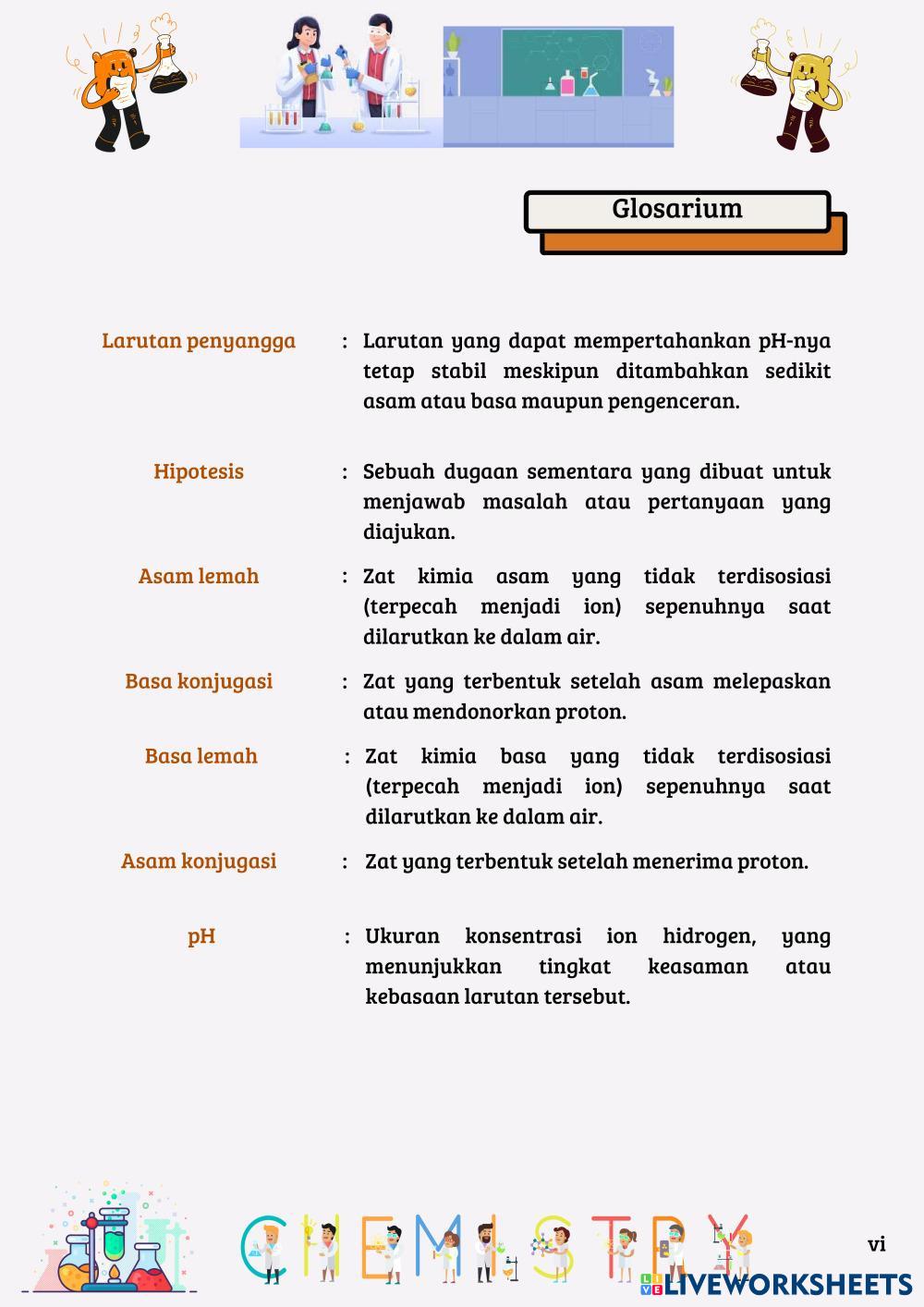 Glosarium

Larutan penyangga : Larutan yang dapat mempertahankan pH-nya tetap stabil meskipun ditambahkan sedikit asam atau basa maupun pengenceran.

Hipotesis : Sebuah dugaan sementara yang dibuat untuk menjawab masalah atau pertanyaan yang diajukan.

Asam lemah : Zat kimia asam yang tidak terdisosiasi (terpecah menjadi ion) sepenuhnya saat dilarutkan ke dalam air.

Basa konjugasi : Zat yang terbentuk setelah asam melepaskan atau mendonorkan proton.

Basa lemah : Zat kimia basa yang tidak terdisosiasi (terpecah menjadi ion) sepenuhnya saat dilarutkan ke dalam air.

Asam konjugasi : Zat yang terbentuk setelah menerima proton.

pH : Ukuran konsentrasi ion hidrogen, yang menunjukkan tingkat keasaman atau kebasaan larutan tersebut.

CHEMISTRY

vi

LIVEWORKSHEETS